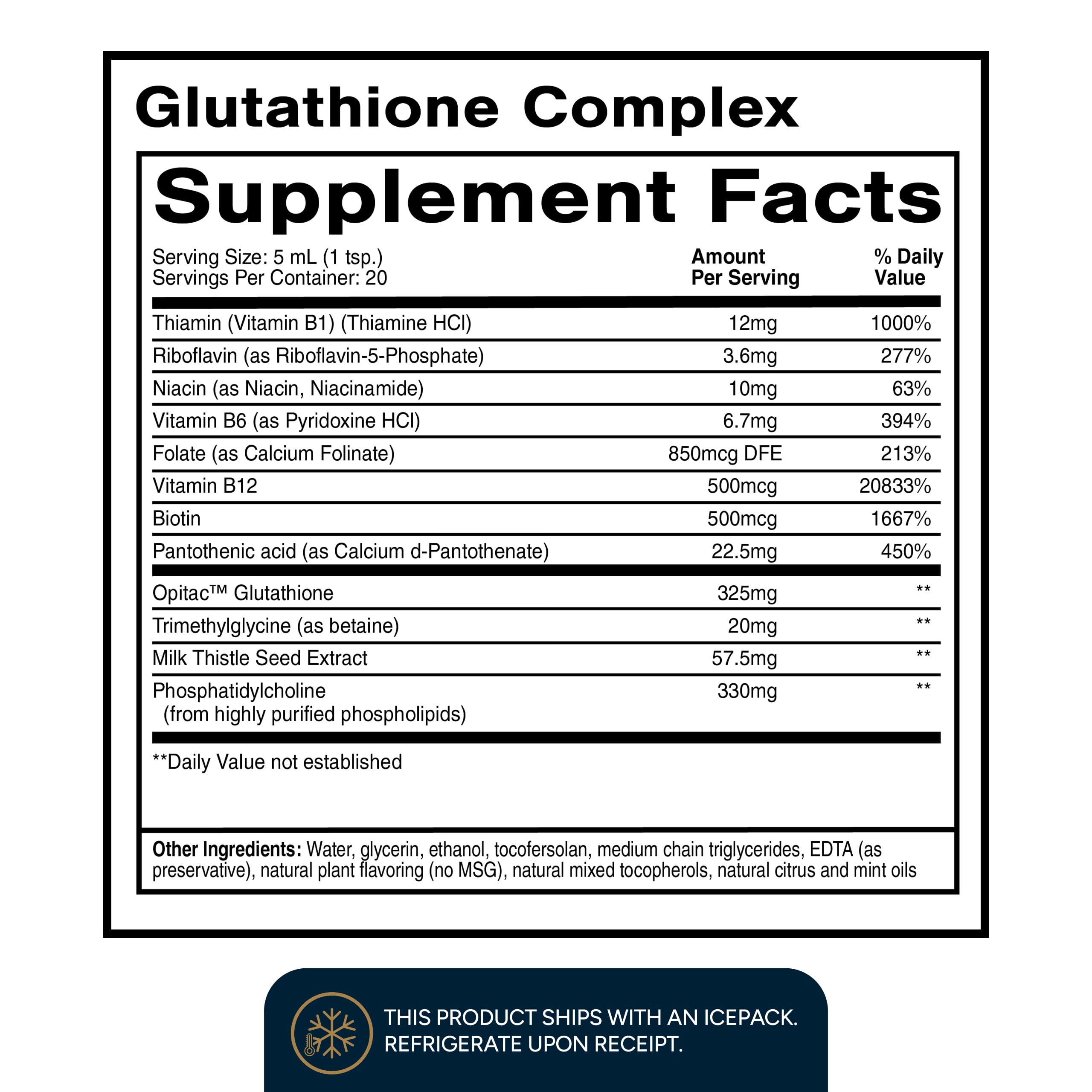 Glutathione Complex

Supplement Facts

Serving Size: 5 mL (1 tsp.)
Servings Per Container: 20

| | Amount Per Serving | % Daily Value |
|---|---|---|
| Thiamin (Vitamin B1) (Thiamine HCl) | 12mg | 1000% |
| Riboflavin (as Riboflavin-5-Phosphate) | 3.6mg | 277% |
| Niacin (as Niacin, Niacinamide) | 10mg | 63% |
| Vitamin B6 (as Pyridoxine HCl) | 6.7mg | 394% |
| Folate (as Calcium Folinate) | 850mcg DFE | 213% |
| Vitamin B12 | 500mcg | 20833% |
| Biotin | 500mcg | 1667% |
| Pantothenic acid (as Calcium d-Pantothenate) | 22.5mg | 450% |
| Opitac™ Glutathione | 325mg | ** |
| Trimethylglycine (as betaine) | 20mg | ** |
| Milk Thistle Seed Extract | 57.5mg | ** |
| Phosphatidylcholine (from highly purified phospholipids) | 330mg | ** |

**Daily Value not established

Other Ingredients: Water, glycerin, ethanol, tocofersolan, medium chain triglycerides, EDTA (as preservative), natural plant flavoring (no MSG), natural mixed tocopherols, natural citrus and mint oils

THIS PRODUCT SHIPS WITH AN ICEPACK.
REFRIGERATE UPON RECEIPT.